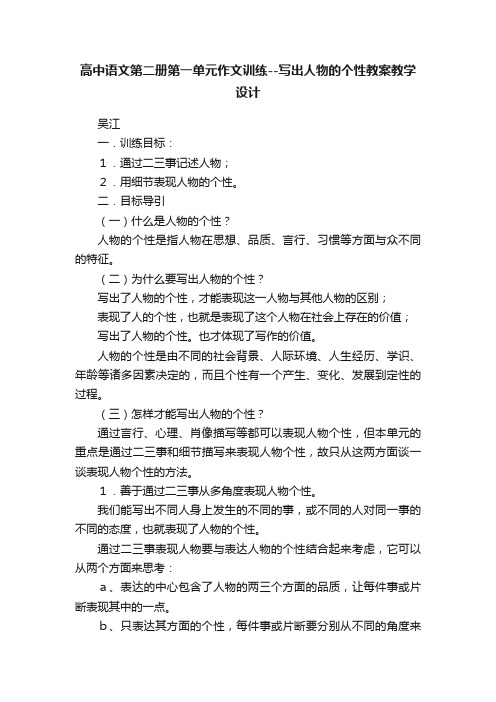 高中语文第二册第一单元作文训练--写出人物的个性教案教学设计

吴江

一．训练目标：

1．通过二三事记述人物；

2．用细节表现人物的个性。

二．目标导引

（一）什么是人物的个性？

人物的个性是指人物在思想、品质、言行、习惯等方面与众不同的特征。

（二）为什么要写出人物的个性？

写出了人物的个性，才能表现这一人物与其他人物的区别；

表现了人的个性，也就是表现了这个人物在社会上存在的价值；

写出了人物的个性。也才体现了写作的价值。

人物的个性是由不同的社会背景、人际环境、人生经历、学识、年龄等诸多因素决定的，而且个性有一个产生、变化、发展到定性的过程。

（三）怎样才能写出人物的个性？

通过言行、心理、肖像描写等都可以表现人物个性，但本单元的重点是通过二三事和细节描写来表现人物个性，故只从这两方面谈一谈表现人物个性的方法。

1．善于通过二三事从多角度表现人物个性。

我们能写出不同人身上发生的不同的事，或不同的人对同一事的不同的态度，也就表现了人物的个性。

通过二三事表现人物要与表达人物的个性结合起来考虑，它可以从两个方面来思考：

a、表达的中心包含了人物的两三个方面的品质，让每件事或片断表现其中的一点。

b、只表达其方面的个性，每件事或片断要分别从不同的角度来